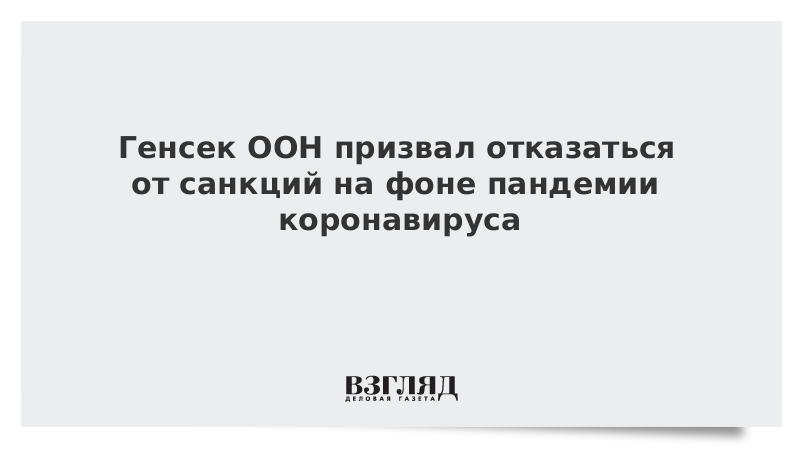 Генсек ООН призвал отказаться от санкций на фоне пандемии коронавируса

ВЗГЛЯД
ДЕЛОВАЯ ГАЗЕТА